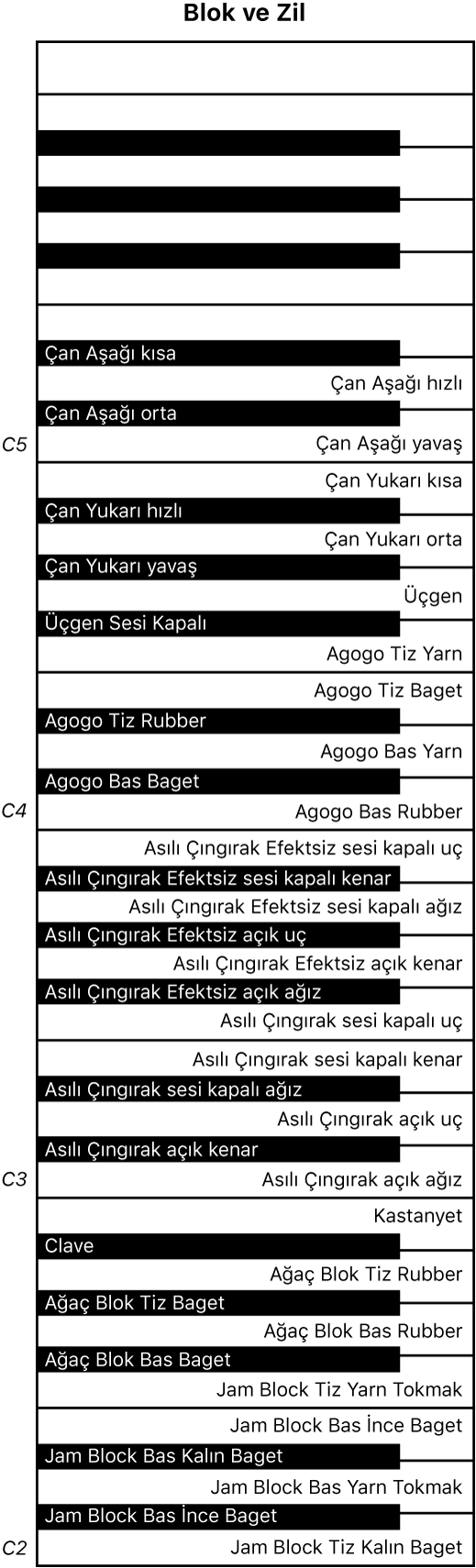 Blok ve Zil

Çan Aşağı kısa
Çan Aşağı hızlı
Çan Aşağı orta
C5
Çan Aşağı yavaş
Çan Yukarı kısa
Çan Yukarı hızlı
Çan Yukarı orta
Çan Yukarı yavaş
Üçgen
Üçgen Sesi Kapalı
Agogo Tiz Yarn
Agogo Tiz Baget
Agogo Tiz Rubber
Agogo Bas Yarn
Agogo Bas Baget
C4
Agogo Bas Rubber
Asılı Çıngırak Efektsiz sesi kapalı uç
Asılı Çıngırak Efektsiz sesi kapalı kenar
Asılı Çıngırak Efektsiz sesi kapalı ağız
Asılı Çıngırak Efektsiz açık uç
Asılı Çıngırak Efektsiz açık kenar
Asılı Çıngırak Efektsiz açık ağız
Asılı Çıngırak sesi kapalı uç
Asılı Çıngırak sesi kapalı kenar
Asılı Çıngırak sesi kapalı ağız
Asılı Çıngırak açık uç
Asılı Çıngırak açık kenar
C3
Asılı Çıngırak açık ağız
Kastanyet
Clave
Ağaç Blok Tiz Rubber
Ağaç Blok Tiz Baget
Ağaç Blok Bas Rubber
Ağaç Blok Bas Baget
Jam Block Tiz Yarn Tokmak
Jam Block Bas İnce Baget
Jam Block Bas Kalın Baget
Jam Block Bas Yarn Tokmak
Jam Block Bas İnce Baget
C2
Jam Block Tiz Kalın Baget